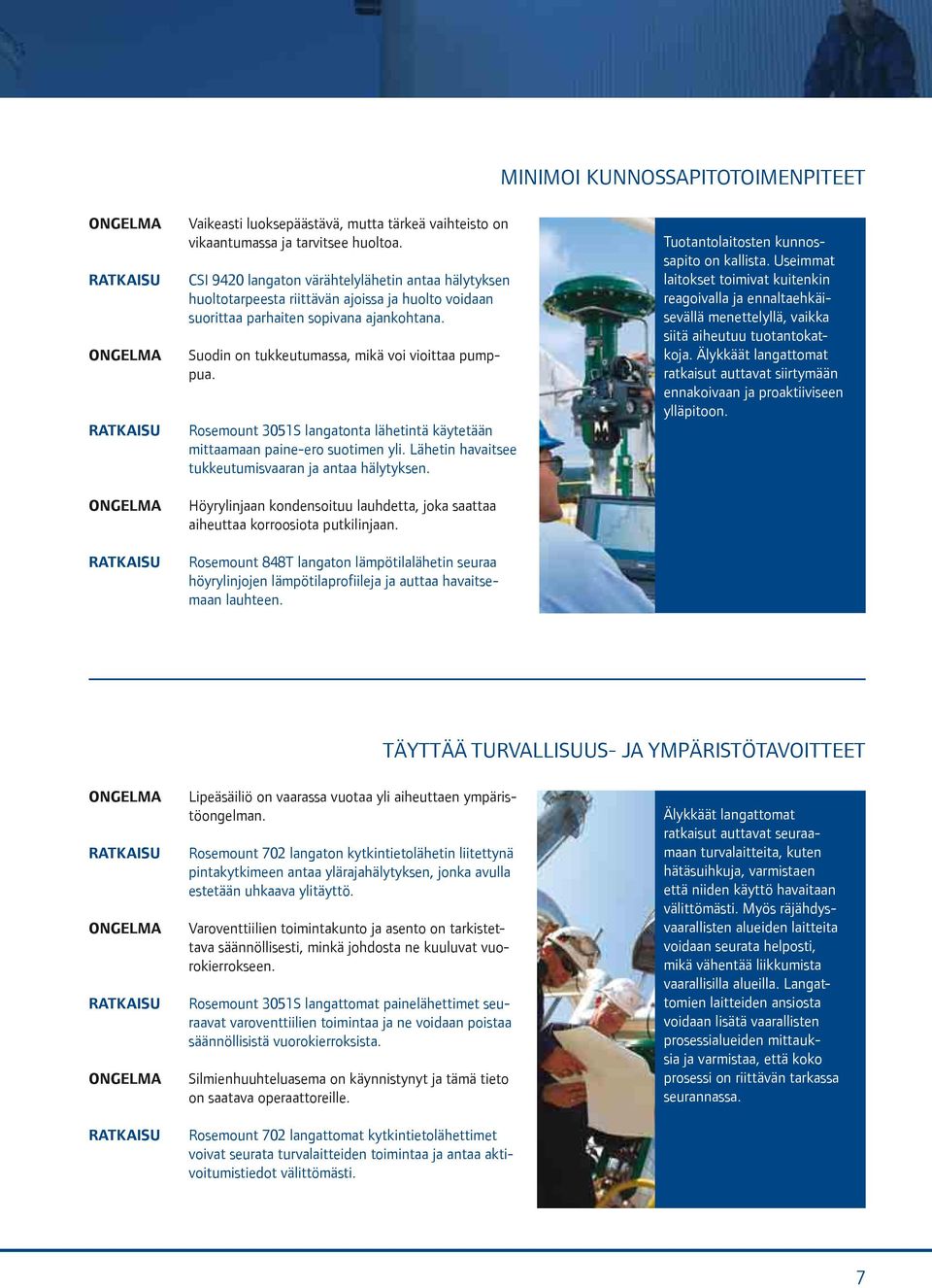 MINIMOI KUNNOSSAPITOTOIMENPITEET

ONGELMA Vaikeasti luoksepäästävä, mutta tärkeä vaihteisto on vikaantumassa ja tarvitsee huoltoa.

RATKAISU CSI 9420 langaton värähtelylähetin antaa hälytyksen huoltotarpeesta riittävän ajoissa ja huolto voidaan suorittaa parhaiten sopivana ajankohtana.

ONGELMA Suodin on tukkeutumassa, mikä voi vioittaa pumppua.

RATKAISU Rosemount 3051S langatonta lähetintä käytetään mittaamaan paine-ero suotimen yli. Lähetin havaitsee tukkeutumisvaaran ja antaa hälytyksen.

ONGELMA Höyrylinjaan kondensoituu lauhdetta, joka saattaa aiheuttaa korroosiota putkilinjaan.

RATKAISU Rosemount 848T langaton lämpötilalähetin seuraa höyrylinjojen lämpötilaprofiileja ja auttaa havaitsemaan lauhteen.

Tuotantolaitosten kunnossapito on kallista. Useimmat laitokset toimivat kuitenkin reagoivalla ja ennaltaehkäisevällä menettelyllä, vaikka siitä aiheutuu tuotantokatkoja. Älykkäät langattomat ratkaisut auttavat siirtymään ennakoivaan ja proaktiiviseen ylläpitoon.

TÄYTTÄÄ TURVALLISUUS- JA YMPÄRISTÖTAVOITTEET

ONGELMA Lipeäsäiliö on vaarassa vuotaa yli aiheuttaen ympäristöongelman.

RATKAISU Rosemount 702 langaton kytkintietolähetin liitettynä pintakytkimeen antaa ylärajahälytyksen, jonka avulla estetään uhkaava ylitäyttö.

ONGELMA Varoventtiilien toimintakunto ja asento on tarkistettava säännöllisesti, minkä johdosta ne kuuluvat vuorokierrokseen.

RATKAISU Rosemount 3051S langattomat painelähettimet seuraavat varoventtiilien toimintaa ja ne voidaan poistaa säännöllisistä vuorokierroksista.

ONGELMA Silmienhuuhteluasema on käynnistynyt ja tämä tieto on saatava operaattoreille.

RATKAISU Rosemount 702 langattomat kytkintietolähettimet voivat seurata turvalaitteiden toimintaa ja antaa aktivoitumistiedot välittömästi.

Älykkäät langattomat ratkaisut auttavat seuraamaan turvalaitteita, kuten hätäsuihkuja, varmistaen että niiden käyttö havaitaan välittömästi. Myös räjähdysvaarallisten alueiden laitteita voidaan seurata helposti, mikä vähentää liikkumista vaarallisilla alueilla. Langattomien laitteiden ansiosta voidaan lisätä vaarallisten prosessialueiden mittauksia ja varmistaa, että koko prosessi on riittävän tarkassa seurannassa.

7